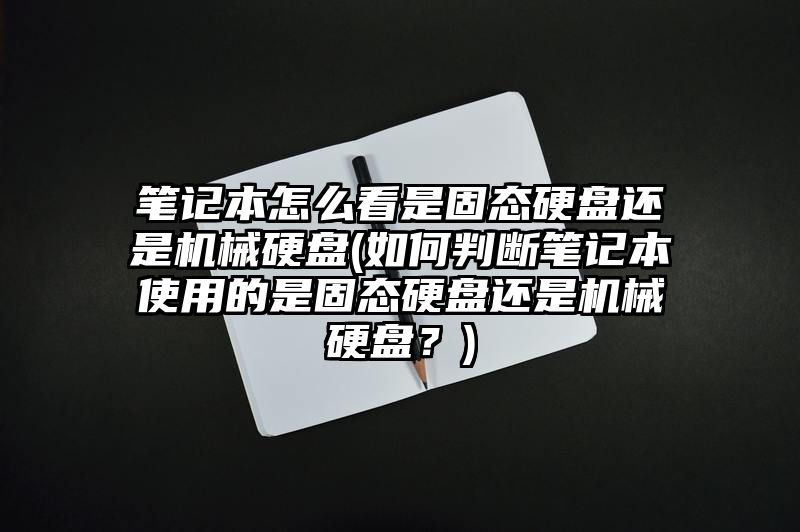 笔记本怎么看是固态硬盘还是机械硬盘(如何判断笔记本使用的是固态硬盘还是机械硬盘？)